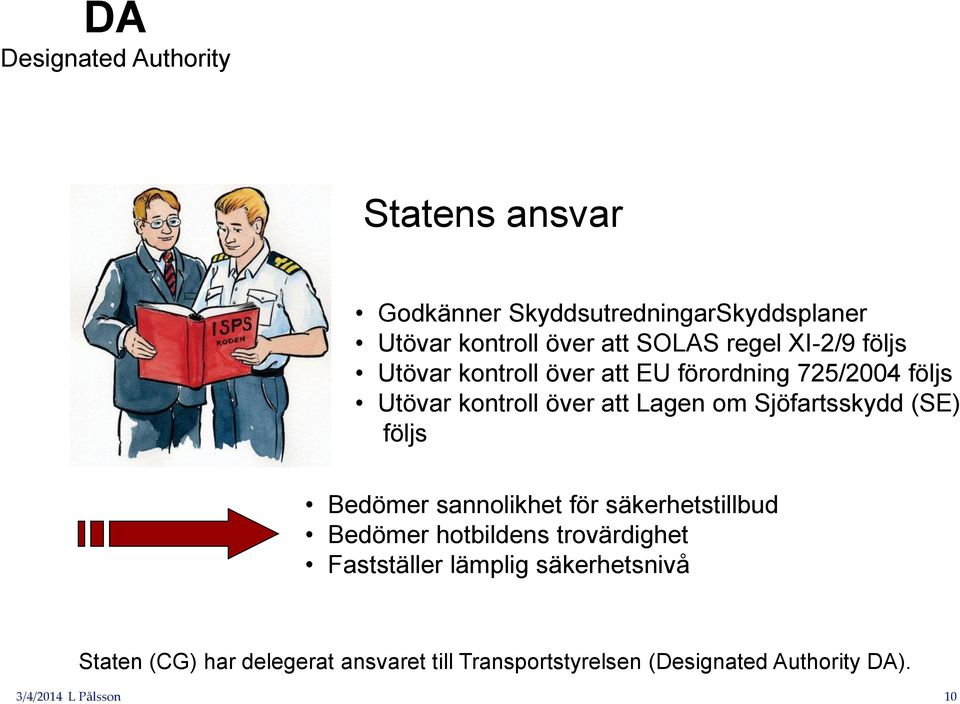 DA
Designated Authority

ISPS
KODEN

Statens ansvar

• Godkänner SkyddsutredningarSkyddsplaner
• Utövar kontroll över att SOLAS regel XI-2/9 följs
• Utövar kontroll över att EU förordning 725/2004 följs
• Utövar kontroll över att Lagen om Sjöfartsskydd (SE) följs

• Bedömer sannolikhet för säkerhetstillbud
• Bedömer hotbildens trovärdighet
• Fastställer lämplig säkerhetsnivå

Staten (CG) har delegerat ansvaret till Transportstyrelsen (Designated Authority DA).

3/4/2014 L Pålsson

10